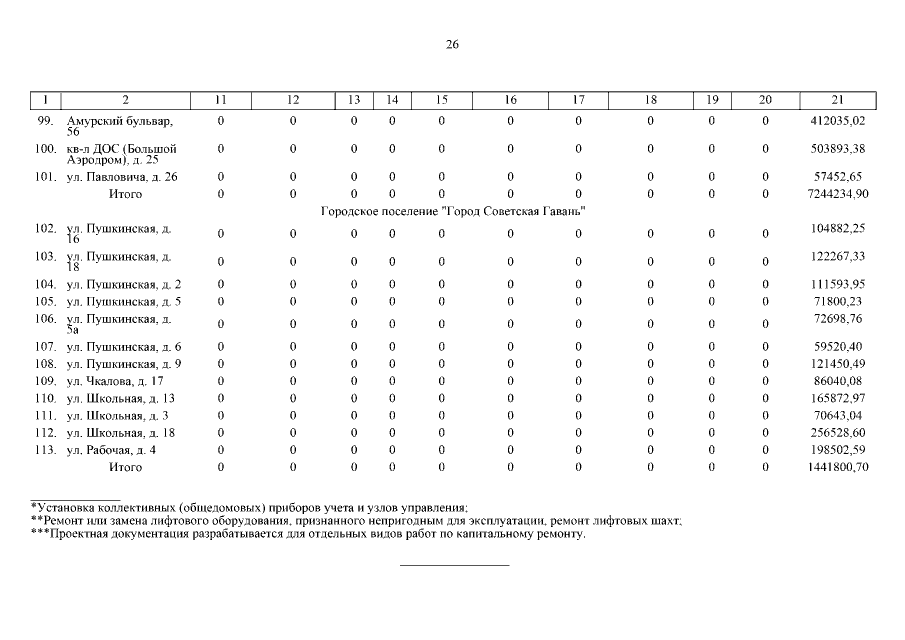 26

| 1 | 2 | 11 | 12 | 13 | 14 | 15 | 16 | 17 | 18 | 19 | 20 | 21 |
|---|---|---|---|---|---|---|---|---|---|---|---|---|
| 99. | Амурский бульвар, 56 | 0 | 0 | 0 | 0 | 0 | 0 | 0 | 0 | 0 | 0 | 412035,02 |
| 100. | кв-л ДОС (Большой Аэродром), д. 25 | 0 | 0 | 0 | 0 | 0 | 0 | 0 | 0 | 0 | 0 | 503893,38 |
| 101. | ул. Павловича, д. 26 | 0 | 0 | 0 | 0 | 0 | 0 | 0 | 0 | 0 | 0 | 57452,65 |
| | Итого | 0 | 0 | 0 | 0 | 0 | 0 | 0 | 0 | 0 | 0 | 7244234,90 |
| | Городское поселение "Город Советская Гавань" | | | | | | | | | | | |
| 102. | ул. Пушкинская, д. 16 | 0 | 0 | 0 | 0 | 0 | 0 | 0 | 0 | 0 | 0 | 104882,25 |
| 103. | ул. Пушкинская, д. 18 | 0 | 0 | 0 | 0 | 0 | 0 | 0 | 0 | 0 | 0 | 122267,33 |
| 104. | ул. Пушкинская, д. 2 | 0 | 0 | 0 | 0 | 0 | 0 | 0 | 0 | 0 | 0 | 111593,95 |
| 105. | ул. Пушкинская, д. 5 | 0 | 0 | 0 | 0 | 0 | 0 | 0 | 0 | 0 | 0 | 71800,23 |
| 106. | ул. Пушкинская, д. 5а | 0 | 0 | 0 | 0 | 0 | 0 | 0 | 0 | 0 | 0 | 72698,76 |
| 107. | ул. Пушкинская, д. 6 | 0 | 0 | 0 | 0 | 0 | 0 | 0 | 0 | 0 | 0 | 59520,40 |
| 108. | ул. Пушкинская, д. 9 | 0 | 0 | 0 | 0 | 0 | 0 | 0 | 0 | 0 | 0 | 121450,49 |
| 109. | ул. Чкалова, д. 17 | 0 | 0 | 0 | 0 | 0 | 0 | 0 | 0 | 0 | 0 | 86040,08 |
| 110. | ул. Школьная, д. 13 | 0 | 0 | 0 | 0 | 0 | 0 | 0 | 0 | 0 | 0 | 165872,97 |
| 111. | ул. Школьная, д. 3 | 0 | 0 | 0 | 0 | 0 | 0 | 0 | 0 | 0 | 0 | 70643,04 |
| 112. | ул. Школьная, д. 18 | 0 | 0 | 0 | 0 | 0 | 0 | 0 | 0 | 0 | 0 | 256528,60 |
| 113. | ул. Рабочая, д. 4 | 0 | 0 | 0 | 0 | 0 | 0 | 0 | 0 | 0 | 0 | 198502,59 |
| | Итого | 0 | 0 | 0 | 0 | 0 | 0 | 0 | 0 | 0 | 0 | 1441800,70 |

*Установка коллективных (общедомовых) приборов учета и узлов управления;
**Ремонт или замена лифтового оборудования, признанного непригодным для эксплуатации, ремонт лифтовых шахт;
***Проектная документация разрабатывается для отдельных видов работ по капитальному ремонту.